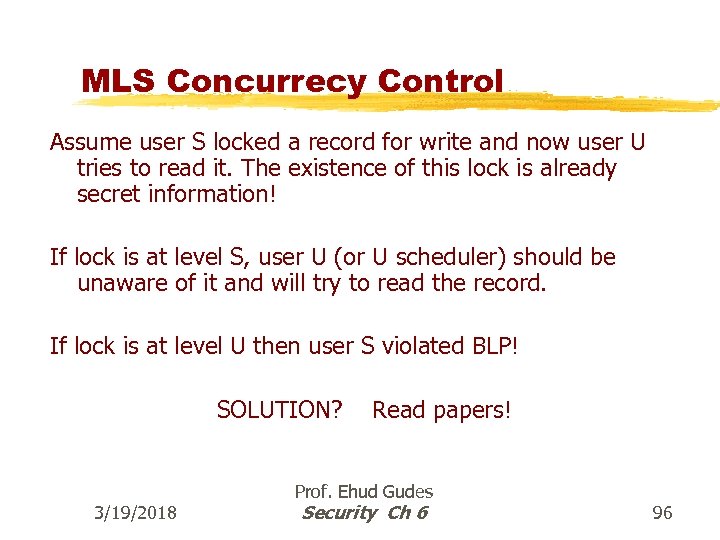 MLS Concurrecy Control

Assume user S locked a record for write and now user U tries to read it. The existence of this lock is already secret information!

If lock is at level S, user U (or U scheduler) should be unaware of it and will try to read the record.

If lock is at level U then user S violated BLP!

SOLUTION? Read papers!

3/19/2018

Prof. Ehud Gudes
Security Ch 6

96